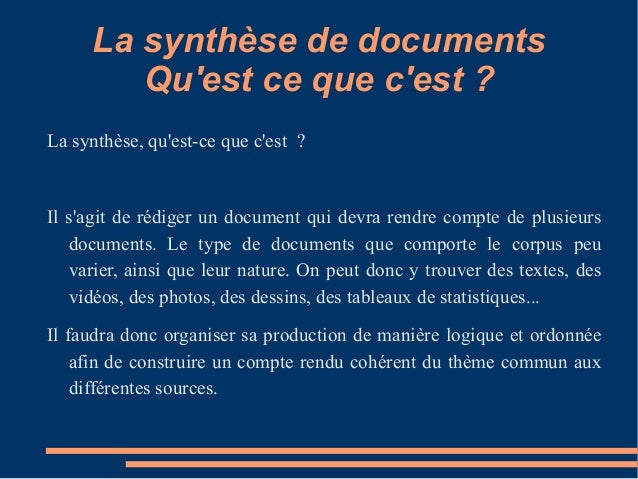 La synthèse de documents
Qu'est ce que c'est ?

La synthèse, qu'est-ce que c'est ?

Il s'agit de rédiger un document qui devra rendre compte de plusieurs documents. Le type de documents que comporte le corpus peu varier, ainsi que leur nature. On peut donc y trouver des textes, des vidéos, des photos, des dessins, des tableaux de statistiques...

Il faudra donc organiser sa production de manière logique et ordonnée afin de construire un compte rendu cohérent du thème commun aux différentes sources.